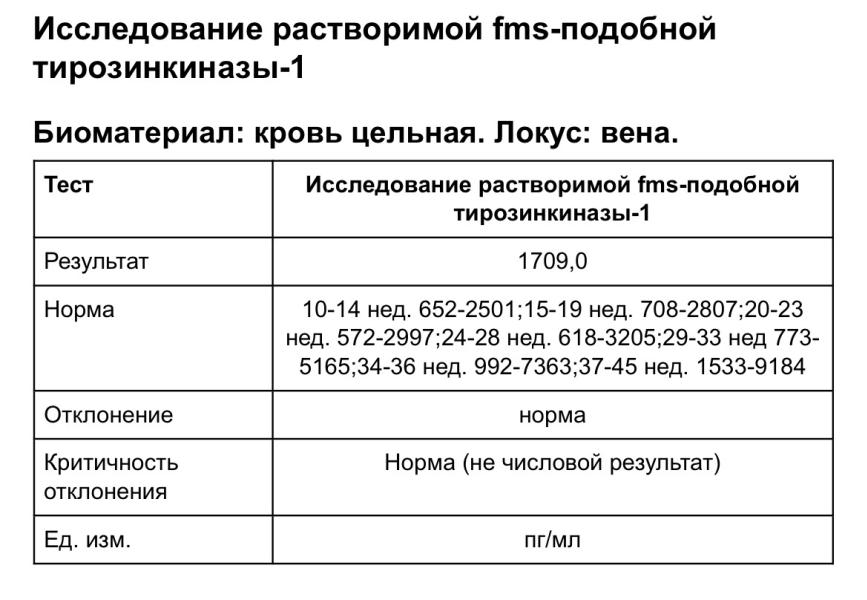 Исследование растворимой fms-подобной тирозинкиназы-1

Биоматериал: кровь цельная. Локус: вена.

| Тест | Исследование растворимой fms-подобной тирозинкиназы-1 |
|---|---|
| Результат | 1709,0 |
| Норма | 10-14 нед. 652-2501;15-19 нед. 708-2807;20-23 нед. 572-2997;24-28 нед. 618-3205;29-33 нед 773-5165;34-36 нед. 992-7363;37-45 нед. 1533-9184 |
| Отклонение | норма |
| Критичность отклонения | Норма (не числовой результат) |
| Ед. изм. | пг/мл |